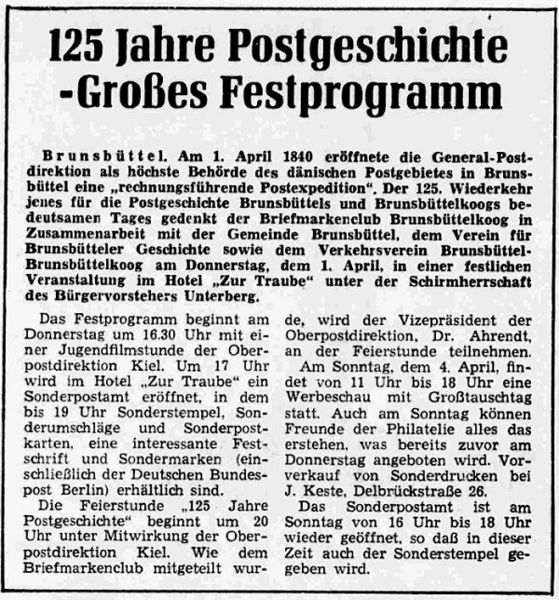 125 Jahre Postgeschichte -Großes Festprogramm

Brunsbüttel. Am 1. April 1840 eröffnete die General-Postdirektion als höchste Behörde des dänischen Postgebietes in Brunsbüttel eine „rechnungsführende Postexpedition". Der 125. Wiederkehr jenes für die Postgeschichte Brunsbüttels und Brunsbüttelkoogs bedeutsamen Tages gedenkt der Briefmarkenclub Brunsbüttelkoog in Zusammenarbeit mit der Gemeinde Brunsbüttel, dem Verein für Brunsbütteler Geschichte sowie dem Verkehrsverein Brunsbüttel-Brunsbüttelkoog am Donnerstag, dem 1. April, in einer festlichen Veranstaltung im Hotel „Zur Traube" unter der Schirmherrschaft des Bürgervorstehers Unterberg.

Das Festprogramm beginnt am Donnerstag um 16.30 Uhr mit einer Jugendfilmstunde der Oberpostdirektion Kiel. Um 17 Uhr wird im Hotel „Zur Traube" ein Sonderpostamt eröffnet, in dem bis 19 Uhr Sonderstempel, Sonderumschläge und Sonderpostkarten, eine interessante Festschrift und Sondermarken (einschließlich der Deutschen Bundespost Berlin) erhältlich sind.

Die Feierstunde „125 Jahre Postgeschichte" beginnt um 20 Uhr unter Mitwirkung der Oberpostdirektion Kiel. Wie dem Briefmarkenclub mitgeteilt wurde, wird der Vizepräsident der Oberpostdirektion, Dr. Ahrendt, an der Feierstunde teilnehmen.

Am Sonntag, dem 4. April, findet von 11 Uhr bis 18 Uhr eine Werbeschau mit Großtauschtag statt. Auch am Sonntag können Freunde der Philatelie alles das erstehen, was bereits zuvor am Donnerstag angeboten wird. Vorverkauf von Sonderdrucken bei J. Keste, Delbrückstraße 26.

Das Sonderpostamt ist am Sonntag von 16 Uhr bis 18 Uhr wieder geöffnet, so daß in dieser Zeit auch der Sonderstempel gegeben wird.